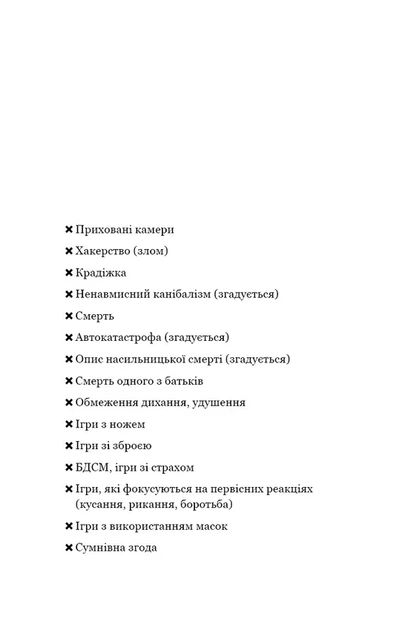 ✖ Приховані камери

✖ Хакерство (злом)

✖ Крадіжка

✖ Ненавмисний канібалізм (згадується)

✖ Смерть

✖ Автокатастрофа (згадується)

✖ Опис насильницької смерті (згадується)

✖ Смерть одного з батьків

✖ Обмеження дихання, удушення

✖ Ігри з ножем

✖ Ігри зі зброєю

✖ БДСМ, ігри зі страхом

✖ Ігри, які фокусуються на первісних реакціях (кусання, рикання, боротьба)

✖ Ігри з використанням масок

✖ Сумнівна згода